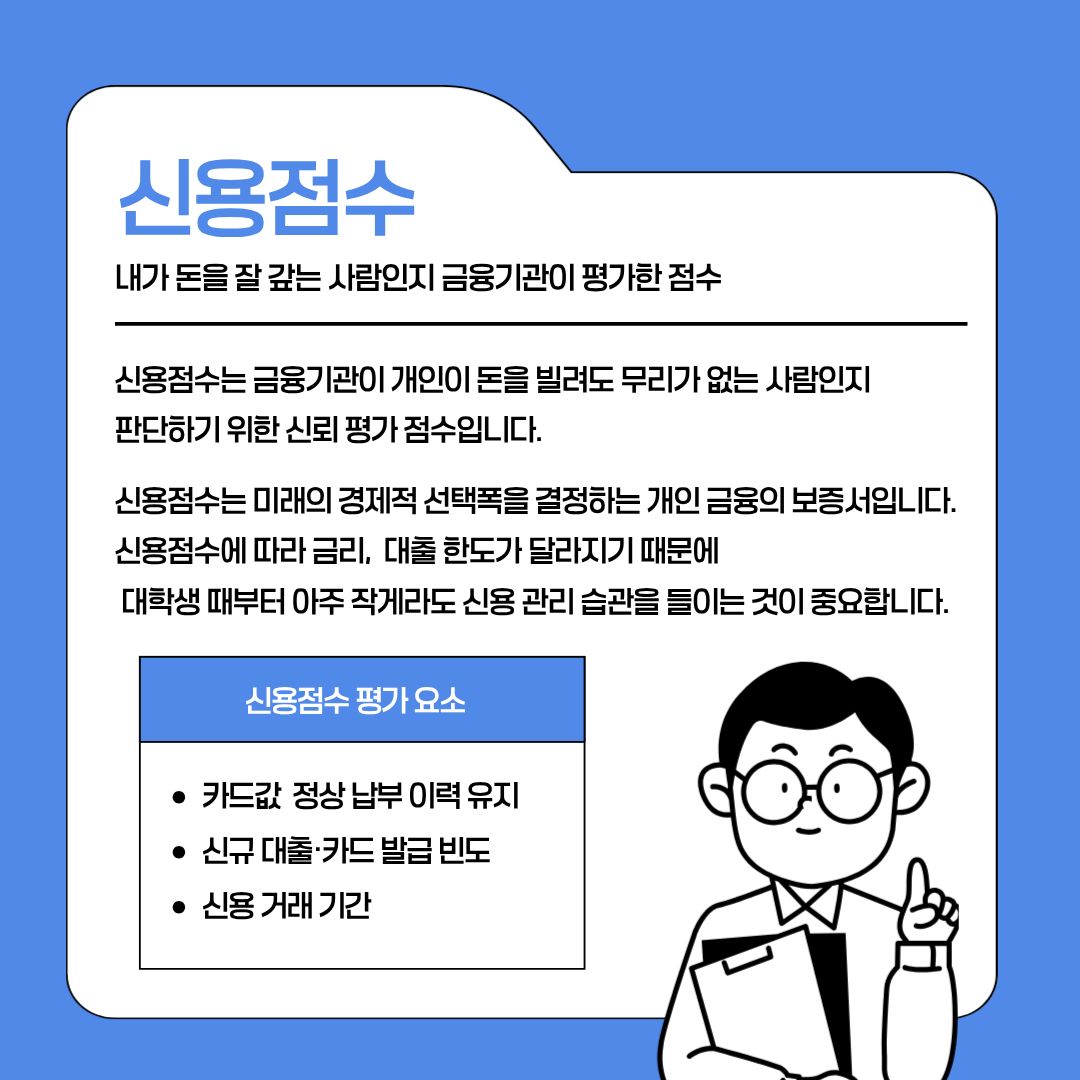 신용점수

내가 돈을 잘 갚는 사람인지 금융기관이 평가한 점수

신용점수는 금융기관이 개인이 돈을 빌려도 무리가 없는 사람인지 판단하기 위한 신뢰 평가 점수입니다.

신용점수는 미래의 경제적 선택폭을 결정하는 개인 금융의 보증서입니다. 신용점수에 따라 금리, 대출 한도가 달라지기 때문에 대학생 때부터 아주 작게라도 신용 관리 습관을 들이는 것이 중요합니다.

신용점수 평가 요소

• 카드값 정상 납부 이력 유지
• 신규 대출·카드 발급 빈도
• 신용 거래 기간